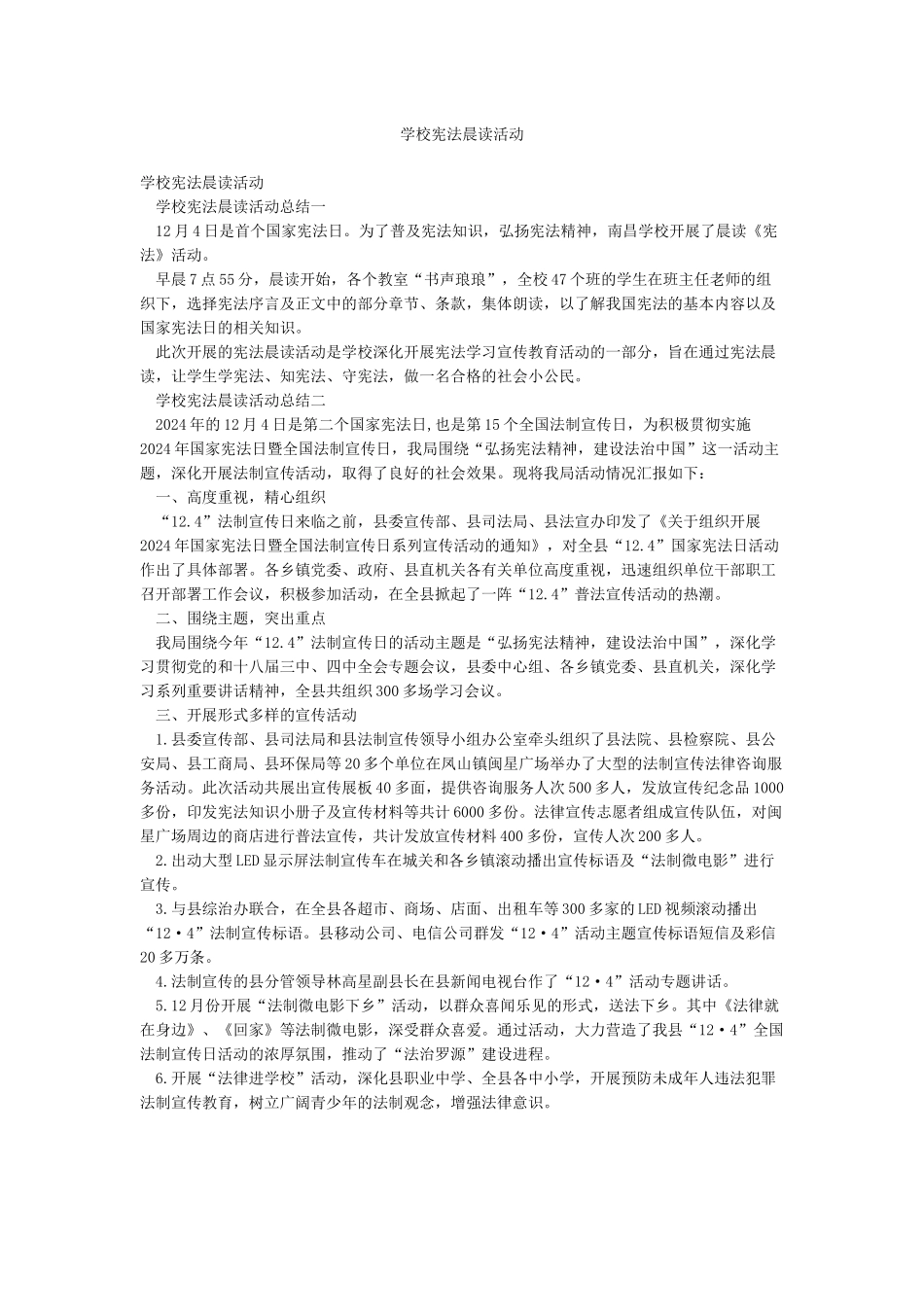 学校宪法晨读活动

学校宪法晨读活动

学校宪法晨读活动总结一

12月4日是首个国家宪法日。为了普及宪法知识，弘扬宪法精神，南昌学校开展了晨读《宪法》活动。

早晨7点55分，晨读开始，各个教室“书声琅琅”，全校47个班的学生在班主任老师的组织下，选择宪法序言及正文中的部分章节、条款，集体朗读，以了解我国宪法的基本内容以及国家宪法日的相关知识。

此次开展的宪法晨读活动是学校深化开展宪法学习宣传教育活动的一部分，旨在通过宪法晨读，让学生学宪法、知宪法、守宪法，做一名合格的社会小公民。

学校宪法晨读活动总结二

2024年的12月4日是第二个国家宪法日,也是第15个全国法制宣传日，为积极贯彻实施2024年国家宪法日暨全国法制宣传日，我局围绕“弘扬宪法精神，建设法治中国”这一活动主题，深化开展法制宣传活动，取得了良好的社会效果。现将我局活动情况汇报如下：

一、高度重视，精心组织

“12.4”法制宣传日来临之前，县委宣传部、县司法局、县法宣办印发了《关于组织开展2024年国家宪法日暨全国法制宣传日系列宣传活动的通知》，对全县“12.4”国家宪法日活动作出了具体部署。各乡镇党委、政府、县直机关各有关单位高度重视，迅速组织单位干部职工召开部署工作会议，积极参加活动，在全县掀起了一阵“12.4”普法宣传活动的热潮。

二、围绕主题，突出重点

我局围绕今年“12.4”法制宣传日的活动主题是“弘扬宪法精神，建设法治中国”，深化学习贯彻党的和十八届三中、四中全会专题会议，县委中心组、各乡镇党委、县直机关，深化学习系列重要讲话精神，全县共组织300多场学习会议。

三、开展形式多样的宣传活动

1.县委宣传部、县司法局和县法制宣传领导小组办公室牵头组织了县法院、县检察院、县公安局、县工商局、县环保局等20多个单位在凤山镇闽星广场举办了大型的法制宣传法律咨询服务活动。此次活动共展出宣传展板40多面，提供咨询服务人次500多人，发放宣传纪念品1000多份，印发宪法知识小册子及宣传材料等共计6000多份。法律宣传志愿者组成宣传队伍，对闽星广场周边的商店进行普法宣传，共计发放宣传材料400多份，宣传人次200多人。

2.出动大型LED显示屏法制宣传车在城关和各乡镇滚动播出宣传标语及“法制微电影”进行宣传。

3.与县综治办联合，在全县各超市、商场、店面、出租车等300多家的LED视频滚动播出“12·4”法制宣传标语。县移动公司、电信公司群发“12·4”活动主题宣传标语短信及彩信20多万条。

4.法制宣传的县分管领导林高星副县长在县新闻电视台作了“12·4”活动专题讲话。

5.12月份开展“法制微电影下乡”活动，以群众喜闻乐见的形式，送法下乡。其中《法律就在身边》、《回家》等法制微电影，深受群众喜爱。通过活动，大力营造了我县“12·4”全国法制宣传日活动的浓厚氛围，推动了“法治罗源”建设进程。

6.开展“法律进学校”活动，深化县职业中学、全县各中小学，开展预防未成年人违法犯罪法制宣传教育，树立广阔青少年的法制观念，增强法律意识。